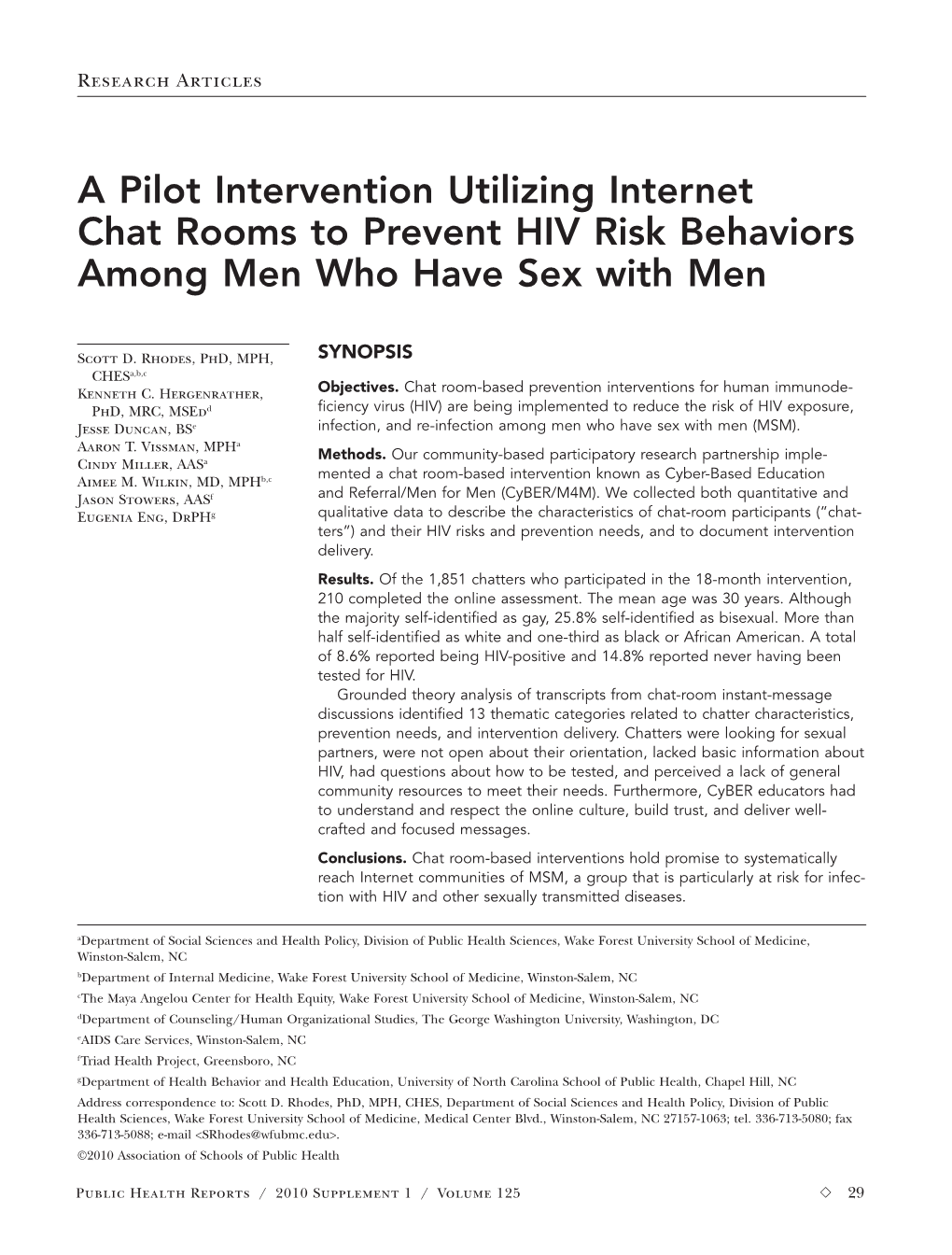 Research Articles

A Pilot Intervention Utilizing Internet Chat Rooms to Prevent HIV Risk Behaviors Among Men Who Have Sex with Men

Scott D. Rhodes, PhD, MPH, CHES$^{a,b,c}$
Kenneth C. Hergenrather, PhD, MRC, MSEd$^{d}$
Jesse Duncan, BS$^{e}$
Aaron T. Vissman, MPH$^{a}$
Cindy Miller, AAS$^{a}$
Aimee M. Wilkin, MD, MPH$^{b,c}$
Jason Stowers, AAS$^{f}$
Eugenia Eng, DrPH$^{g}$

SYNOPSIS

Objectives. Chat room-based prevention interventions for human immunodeficiency virus (HIV) are being implemented to reduce the risk of HIV exposure, infection, and re-infection among men who have sex with men (MSM).

Methods. Our community-based participatory research partnership implemented a chat room-based intervention known as Cyber-Based Education and Referral/Men for Men (CyBER/M4M). We collected both quantitative and qualitative data to describe the characteristics of chat-room participants ("chatters") and their HIV risks and prevention needs, and to document intervention delivery.

Results. Of the 1,851 chatters who participated in the 18-month intervention, 210 completed the online assessment. The mean age was 30 years. Although the majority self-identified as gay, 25.8% self-identified as bisexual. More than half self-identified as white and one-third as black or African American. A total of 8.6% reported being HIV-positive and 14.8% reported never having been tested for HIV.

Grounded theory analysis of transcripts from chat-room instant-message discussions identified 13 thematic categories related to chatter characteristics, prevention needs, and intervention delivery. Chatters were looking for sexual partners, were not open about their orientation, lacked basic information about HIV, had questions about how to be tested, and perceived a lack of general community resources to meet their needs. Furthermore, CyBER educators had to understand and respect the online culture, build trust, and deliver well-crafted and focused messages.

Conclusions. Chat room-based interventions hold promise to systematically reach Internet communities of MSM, a group that is particularly at risk for infection with HIV and other sexually transmitted diseases.

$^{a}$Department of Social Sciences and Health Policy, Division of Public Health Sciences, Wake Forest University School of Medicine, Winston-Salem, NC
$^{b}$Department of Internal Medicine, Wake Forest University School of Medicine, Winston-Salem, NC
$^{c}$The Maya Angelou Center for Health Equity, Wake Forest University School of Medicine, Winston-Salem, NC
$^{d}$Department of Counseling/Human Organizational Studies, The George Washington University, Washington, DC
$^{e}$AIDS Care Services, Winston-Salem, NC
$^{f}$Triad Health Project, Greensboro, NC
$^{g}$Department of Health Behavior and Health Education, University of North Carolina School of Public Health, Chapel Hill, NC
Address correspondence to: Scott D. Rhodes, PhD, MPH, CHES, Department of Social Sciences and Health Policy, Division of Public Health Sciences, Wake Forest University School of Medicine, Medical Center Blvd., Winston-Salem, NC 27157-1063; tel. 336-713-5080; fax 336-713-5088; e-mail <SRhodes@wfubmc.edu>.
©2010 Association of Schools of Public Health

Public Health Reports / 2010 Supplement 1 / Volume 125 ◇ 29